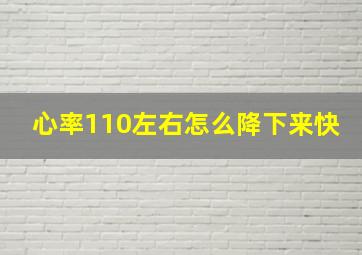 心率110左右怎么降下来快